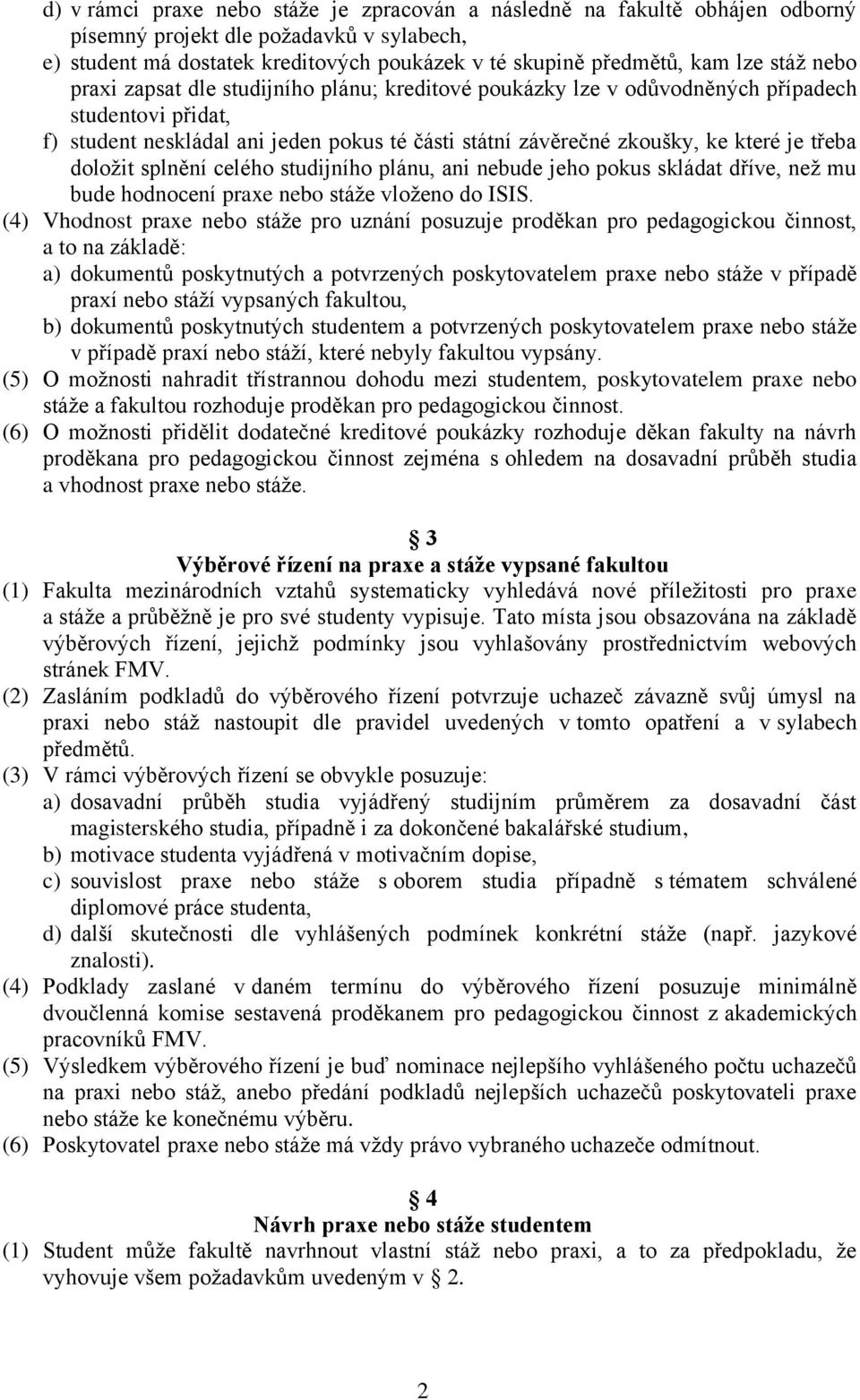 d) v rámci praxe nebo stáže je zpracován a následně na fakultě obhájen odborný písemný projekt dle požadavků v sylabech,
e) student má dostatek kreditových poukázek v té skupině předmětů, kam lze stáž nebo praxi zapsat dle studijního plánu; kreditové poukázky lze v odůvodněných případech studentovi přidat,
f) student neskládal ani jeden pokus té části státní závěrečné zkoušky, ke které je třeba doložit splnění celého studijního plánu, ani nebude jeho pokus skládat dříve, než mu bude hodnocení praxe nebo stáže vloženo do ISIS.

(4) Vhodnost praxe nebo stáže pro uznání posuzuje proděkan pro pedagogickou činnost, a to na základě:
a) dokumentů poskytnutých a potvrzených poskytovatelem praxe nebo stáže v případě praxí nebo stáží vypsaných fakultou,
b) dokumentů poskytnutých studentem a potvrzených poskytovatelem praxe nebo stáže v případě praxí nebo stáží, které nebyly fakultou vypsány.

(5) O možnosti nahradit třístrannou dohodu mezi studentem, poskytovatelem praxe nebo stáže a fakultou rozhoduje proděkan pro pedagogickou činnost.

(6) O možnosti přidělit dodatečné kreditové poukázky rozhoduje děkan fakulty na návrh proděkana pro pedagogickou činnost zejména s ohledem na dosavadní průběh studia a vhodnost praxe nebo stáže.

§ 3
Výběrové řízení na praxe a stáže vypsané fakultou

(1) Fakulta mezinárodních vztahů systematicky vyhledává nové příležitosti pro praxe a stáže a průběžně je pro své studenty vypisuje. Tato místa jsou obsazována na základě výběrových řízení, jejichž podmínky jsou vyhlašovány prostřednictvím webových stránek FMV.

(2) Zasláním podkladů do výběrového řízení potvrzuje uchazeč závazně svůj úmysl na praxi nebo stáž nastoupit dle pravidel uvedených v tomto opatření a v sylabech předmětů.

(3) V rámci výběrových řízení se obvykle posuzuje:
a) dosavadní průběh studia vyjádřený studijním průměrem za dosavadní část magisterského studia, případně i za dokončené bakalářské studium,
b) motivace studenta vyjádřená v motivačním dopise,
c) souvislost praxe nebo stáže s oborem studia případně s tématem schválené diplomové práce studenta,
d) další skutečnosti dle vyhlášených podmínek konkrétní stáže (např. jazykové znalosti).

(4) Podklady zaslané v daném termínu do výběrového řízení posuzuje minimálně dvoučlenná komise sestavená proděkanem pro pedagogickou činnost z akademických pracovníků FMV.

(5) Výsledkem výběrového řízení je buď nominace nejlepšího vyhlášeného počtu uchazečů na praxi nebo stáž, anebo předání podkladů nejlepších uchazečů poskytovateli praxe nebo stáže ke konečnému výběru.

(6) Poskytovatel praxe nebo stáže má vždy právo vybraného uchazeče odmítnout.

§ 4
Návrh praxe nebo stáže studentem

(1) Student může fakultě navrhnout vlastní stáž nebo praxi, a to za předpokladu, že vyhovuje všem požadavkům uvedeným v § 2.

2